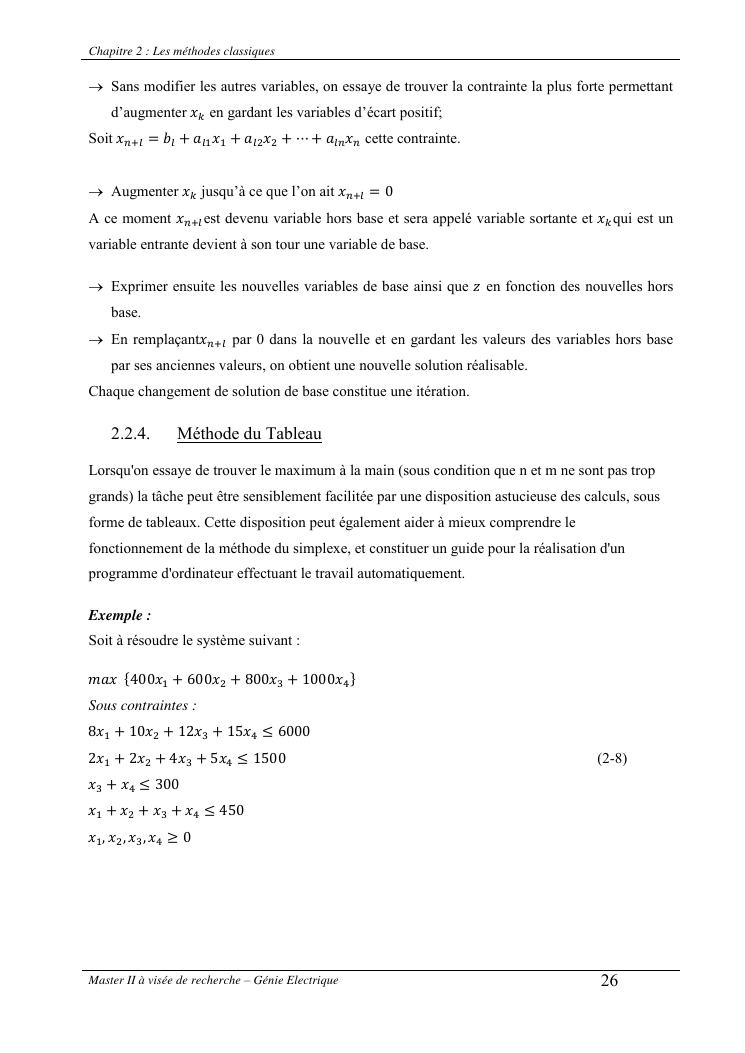 Chapitre 2 : Les méthodes classiques

→ Sans modifier les autres variables, on essaye de trouver la contrainte la plus forte permettant d'augmenter $x_k$ en gardant les variables d'écart positif;

Soit $x_{n+l} = b_l + a_{l1}x_1 + a_{l2}x_2 + \cdots + a_{ln}x_n$ cette contrainte.

→ Augmenter $x_k$ jusqu'à ce que l'on ait $x_{n+l} = 0$

A ce moment $x_{n+l}$est devenu variable hors base et sera appelé variable sortante et $x_k$qui est un variable entrante devient à son tour une variable de base.

→ Exprimer ensuite les nouvelles variables de base ainsi que $z$ en fonction des nouvelles hors base.

→ En remplaçant$x_{n+l}$ par 0 dans la nouvelle et en gardant les valeurs des variables hors base par ses anciennes valeurs, on obtient une nouvelle solution réalisable.

Chaque changement de solution de base constitue une itération.

2.2.4. Méthode du Tableau

Lorsqu'on essaye de trouver le maximum à la main (sous condition que n et m ne sont pas trop grands) la tâche peut être sensiblement facilitée par une disposition astucieuse des calculs, sous forme de tableaux. Cette disposition peut également aider à mieux comprendre le fonctionnement de la méthode du simplexe, et constituer un guide pour la réalisation d'un programme d'ordinateur effectuant le travail automatiquement.

Exemple :

Soit à résoudre le système suivant :

$max\ \{400x_1 + 600x_2 + 800x_3 + 1000x_4\}$

Sous contraintes :

$8x_1 + 10x_2 + 12x_3 + 15x_4 \leq 6000$

$2x_1 + 2x_2 + 4x_3 + 5x_4 \leq 1500$ (2-8)

$x_3 + x_4 \leq 300$

$x_1 + x_2 + x_3 + x_4 \leq 450$

$x_1, x_2, x_3, x_4 \geq 0$

Master II à visée de recherche – Génie Electrique 26